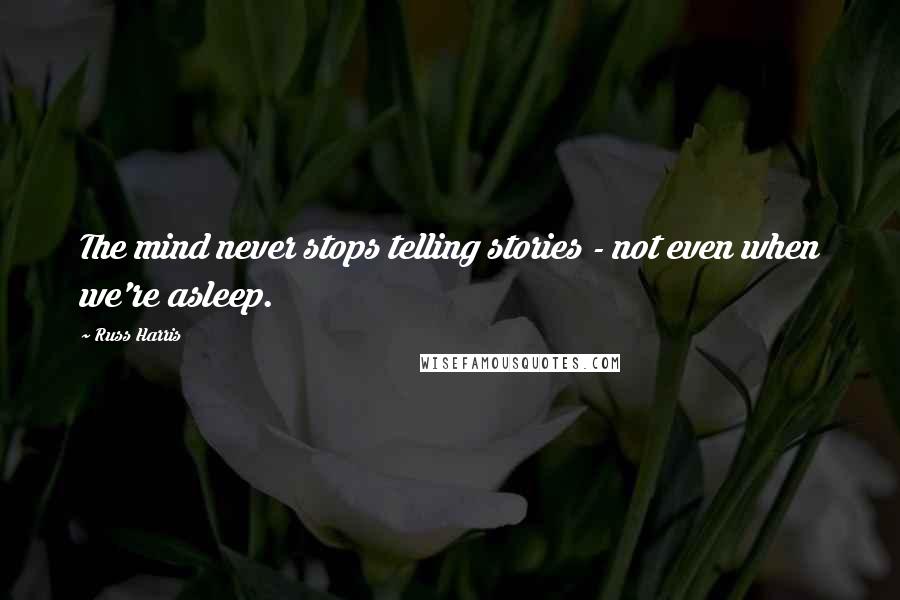 The mind never stops telling stories - not even when we're asleep.

~ Russ Harris

WISEFAMOUSQUOTES.COM